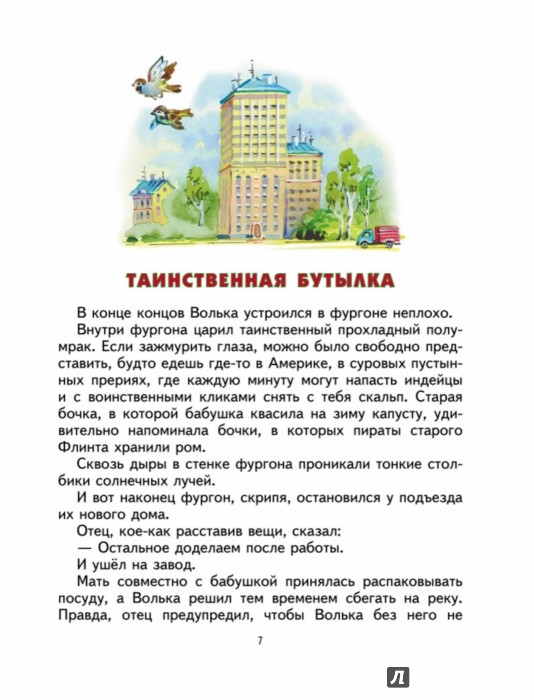 ТАИНСТВЕННАЯ БУТЫЛКА

В конце концов Волька устроился в фургоне неплохо.

Внутри фургона царил таинственный прохладный полумрак. Если зажмурить глаза, можно было свободно представить, будто едешь где-то в Америке, в суровых пустынных прериях, где каждую минуту могут напасть индейцы и с воинственными кликами снять с тебя скальп. Старая бочка, в которой бабушка квасила на зиму капусту, удивительно напоминала бочки, в которых пираты старого Флинта хранили ром.

Сквозь дыры в стенке фургона проникали тонкие столбики солнечных лучей.

И вот наконец фургон, скрипя, остановился у подъезда их нового дома.

Отец, кое-как расставив вещи, сказал:

— Остальное доделаем после работы.

И ушёл на завод.

Мать совместно с бабушкой принялась распаковывать посуду, а Волька решил тем временем сбегать на реку. Правда, отец предупредил, чтобы Волька без него не

7

Л